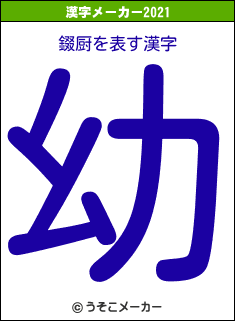 漢字メーカー2021

錣厨を表す漢字

幼

© うそこメーカー